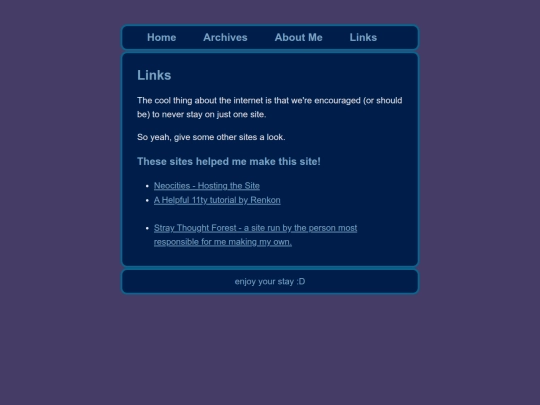 Home Archives About Me Links

Links

The cool thing about the internet is that we're encouraged (or should be) to never stay on just one site.

So yeah, give some other sites a look.

These sites helped me make this site!

- Neocities - Hosting the Site
- A Helpful 11ty tutorial by Renkon

- Stray Thought Forest - a site run by the person most responsible for me making my own.

enjoy your stay :D